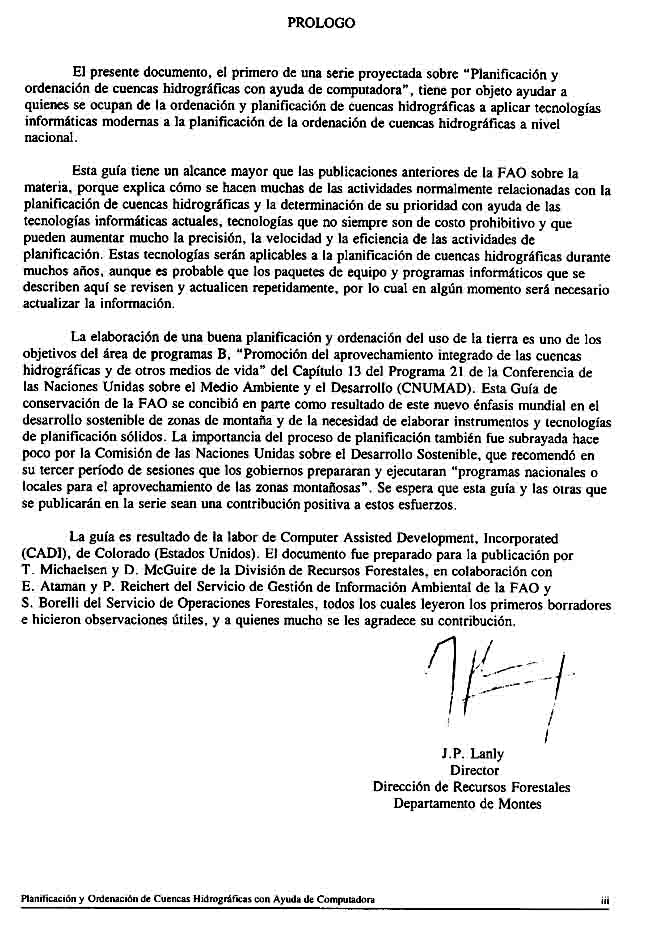 PROLOGO

El presente documento, el primero de una serie proyectada sobre "Planificación y ordenación de cuencas hidrográficas con ayuda de computadora", tiene por objeto ayudar a quienes se ocupan de la ordenación y planificación de cuencas hidrográficas a aplicar tecnologías informáticas modernas a la planificación de la ordenación de cuencas hidrográficas a nivel nacional.

Esta guía tiene un alcance mayor que las publicaciones anteriores de la FAO sobre la materia, porque explica cómo se hacen muchas de las actividades normalmente relacionadas con la planificación de cuencas hidrográficas y la determinación de su prioridad con ayuda de las tecnologías informáticas actuales, tecnologías que no siempre son de costo prohibitivo y que pueden aumentar mucho la precisión, la velocidad y la eficiencia de las actividades de planificación. Estas tecnologías serán aplicables a la planificación de cuencas hidrográficas durante muchos años, aunque es probable que los paquetes de equipo y programas informáticos que se describen aquí se revisen y actualicen repetidamente, por lo cual en algún momento será necesario actualizar la información.

La elaboración de una buena planificación y ordenación del uso de la tierra es uno de los objetivos del área de programas B, "Promoción del aprovechamiento integrado de las cuencas hidrográficas y de otros medios de vida" del Capítulo 13 del Programa 21 de la Conferencia de las Naciones Unidas sobre el Medio Ambiente y el Desarrollo (CNUMAD). Esta Guía de conservación de la FAO se concibió en parte como resultado de este nuevo énfasis mundial en el desarrollo sostenible de zonas de montaña y de la necesidad de elaborar instrumentos y tecnologías de planificación sólidos. La importancia del proceso de planificación también fue subrayada hace poco por la Comisión de las Naciones Unidas sobre el Desarrollo Sostenible, que recomendó en su tercer período de sesiones que los gobiernos prepararan y ejecutaran "programas nacionales o locales para el aprovechamiento de las zonas montañosas". Se espera que esta guía y las otras que se publicarán en la serie sean una contribución positiva a estos esfuerzos.

La guía es resultado de la labor de Computer Assisted Development, Incorporated (CADI), de Colorado (Estados Unidos). El documento fue preparado para la publicación por T. Michaelsen y D. McGuire de la División de Recursos Forestales, en colaboración con E. Ataman y P. Reichert del Servicio de Gestión de Información Ambiental de la FAO y S. Borelli del Servicio de Operaciones Forestales, todos los cuales leyeron los primeros borradores e hicieron observaciones útiles, y a quienes mucho se les agradece su contribución.

J.P. Lanly
Director
Dirección de Recursos Forestales
Departamento de Montes

Planificación y Ordenación de Cuencas Hidrográficas con Ayuda de Computadora iii